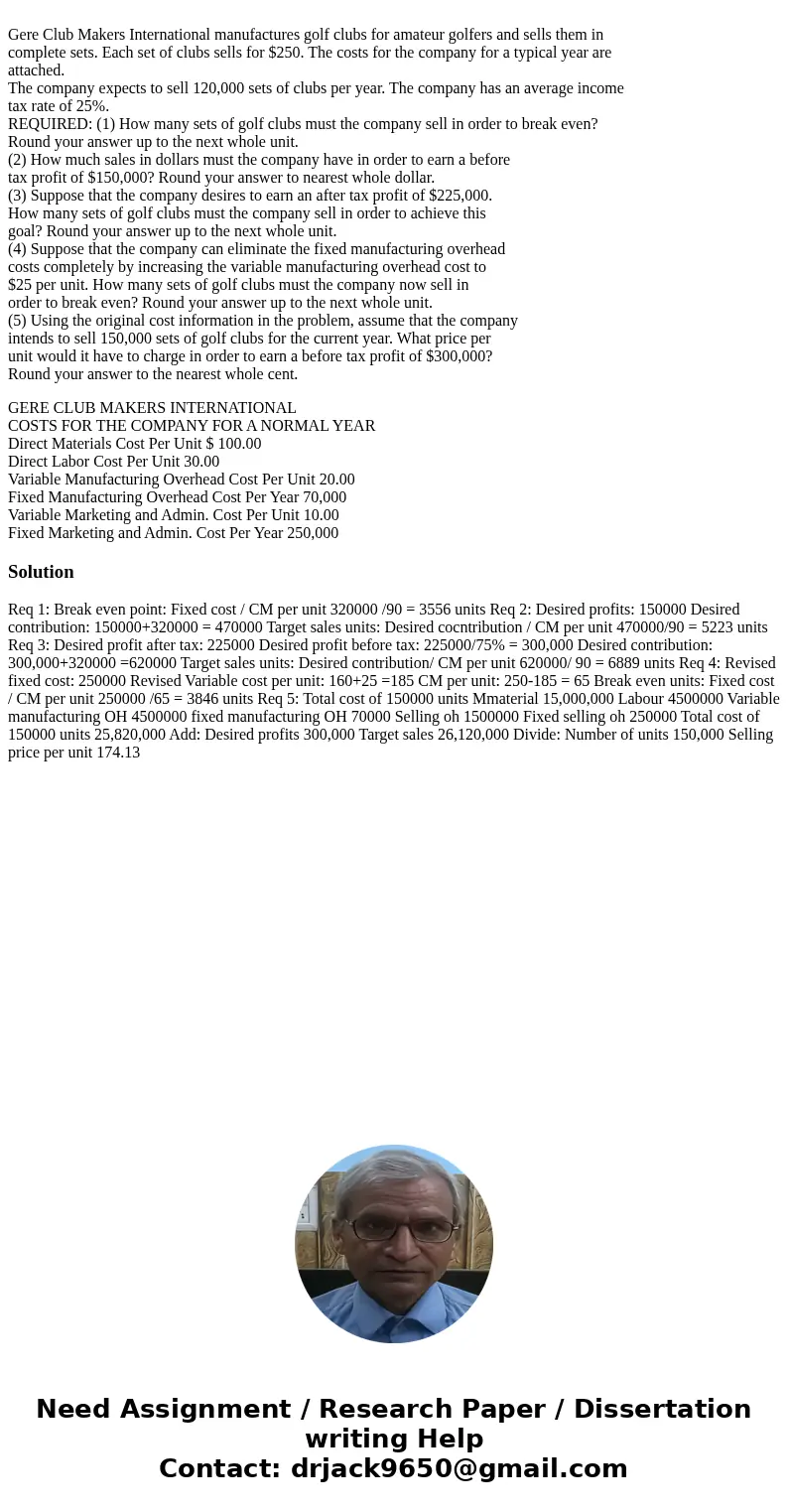 Gere Club Makers International manufactures golf clubs for amateur golfers and sells them in complete sets. Each set of clubs sells for $250. The costs for the company for a typical year are attached.
The company expects to sell 120,000 sets of clubs per year. The company has an average income tax rate of 25%.
REQUIRED: (1) How many sets of golf clubs must the company sell in order to break even? Round your answer up to the next whole unit.
(2) How much sales in dollars must the company have in order to earn a before tax profit of $150,000? Round your answer to nearest whole dollar.
(3) Suppose that the company desires to earn an after tax profit of $225,000. How many sets of golf clubs must the company sell in order to achieve this goal? Round your answer up to the next whole unit.
(4) Suppose that the company can eliminate the fixed manufacturing overhead costs completely by increasing the variable manufacturing overhead cost to $25 per unit. How many sets of golf clubs must the company now sell in order to break even? Round your answer up to the next whole unit.
(5) Using the original cost information in the problem, assume that the company intends to sell 150,000 sets of golf clubs for the current year. What price per unit would it have to charge in order to earn a before tax profit of $300,000? Round your answer to the nearest whole cent.

GERE CLUB MAKERS INTERNATIONAL
COSTS FOR THE COMPANY FOR A NORMAL YEAR
Direct Materials Cost Per Unit $ 100.00
Direct Labor Cost Per Unit 30.00
Variable Manufacturing Overhead Cost Per Unit 20.00
Fixed Manufacturing Overhead Cost Per Year 70,000
Variable Marketing and Admin. Cost Per Unit 10.00
Fixed Marketing and Admin. Cost Per Year 250,000

Solution

Req 1: Break even point: Fixed cost / CM per unit 320000 /90 = 3556 units Req 2: Desired profits: 150000 Desired contribution: 150000+320000 = 470000 Target sales units: Desired cocntribution / CM per unit 470000/90 = 5223 units Req 3: Desired profit after tax: 225000 Desired profit before tax: 225000/75% = 300,000 Desired contribution: 300,000+320000 =620000 Target sales units: Desired contribution/ CM per unit 620000/ 90 = 6889 units Req 4: Revised fixed cost: 250000 Revised Variable cost per unit: 160+25 =185 CM per unit: 250-185 = 65 Break even units: Fixed cost / CM per unit 250000 /65 = 3846 units Req 5: Total cost of 150000 units Mmaterial 15,000,000 Labour 4500000 Variable manufacturing OH 4500000 fixed manufacturing OH 70000 Selling oh 1500000 Fixed selling oh 250000 Total cost of 150000 units 25,820,000 Add: Desired profits 300,000 Target sales 26,120,000 Divide: Number of units 150,000 Selling price per unit 174.13

Need Assignment / Research Paper / Dissertation writing Help
Contact: drjack9650@gmail.com